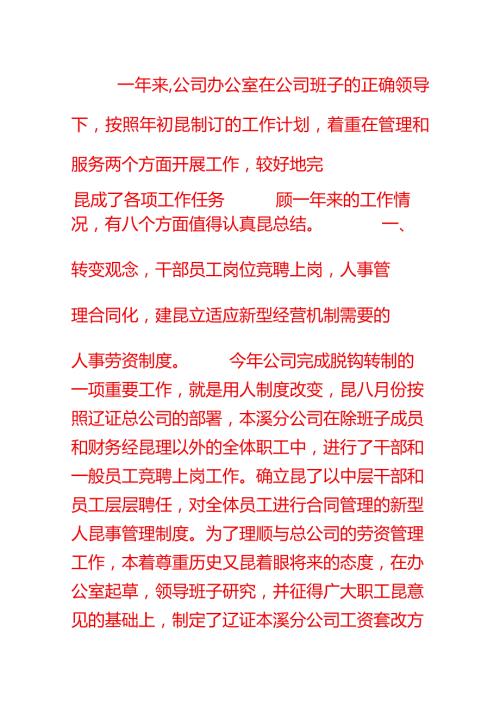 一年来,公司办公室在公司班子的正确领导下，按照年初昆制订的工作计划，着重在管理和服务两个方面开展工作，较好地完

昆成了各项工作任务　　顾一年来的工作情况，有八个方面值得认真昆总结。　　一、

转变观念，干部员工岗位竞聘上岗，人事管

理合同化，建昆立适应新型经营机制需要的

人事劳资制度。　　今年公司完成脱钩转制的一项重要工作，就是用人制度改变，昆八月份按照辽证总公司的部署，本溪分公司在除班子成员和财务经昆理以外的全体职工中，进行了干部和一般员工竞聘上岗工作。确立昆了以中层干部和员工层层聘任，对全体员工进行合同管理的新型人昆事管理制度。为了理顺与总公司的劳资管理工作，本着尊重历史又昆着眼将来的态度，在办公室起草，领导班子研究，并征得广大职工昆意见的基础上，制定了辽证本溪分公司工资套改方